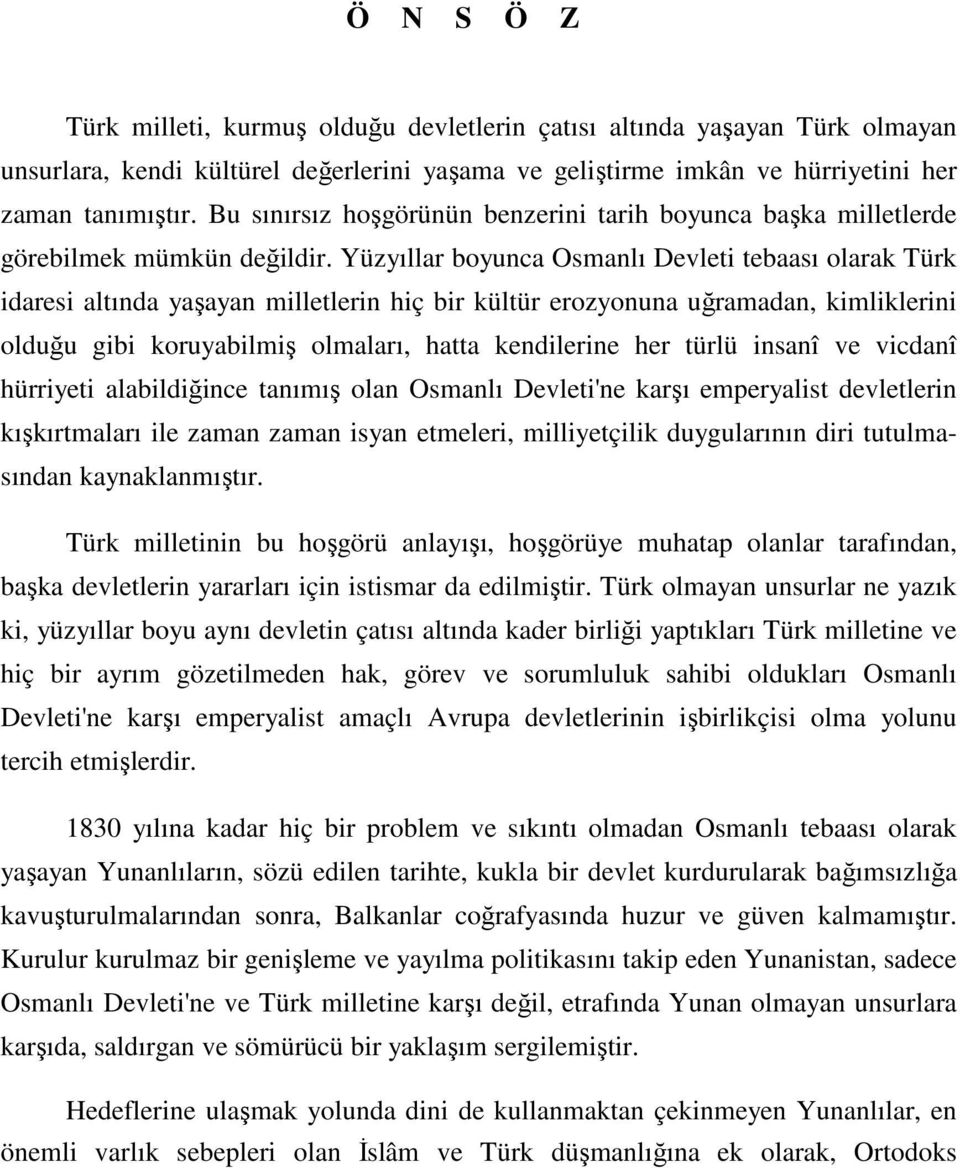 Ö N S Ö Z

Türk milleti, kurmuş olduğu devletlerin çatısı altında yaşayan Türk olmayan unsurlara, kendi kültürel değerlerini yaşama ve geliştirme imkân ve hürriyetini her zaman tanımıştır. Bu sınırsız hoşgörünün benzerini tarih boyunca başka milletlerde görebilmek mümkün değildir. Yüzyıllar boyunca Osmanlı Devleti tebaası olarak Türk idaresi altında yaşayan milletlerin hiç bir kültür erozyonuna uğramadan, kimliklerini olduğu gibi koruyabilmiş olmaları, hatta kendilerine her türlü insanî ve vicdanî hürriyeti alabildiğince tanımış olan Osmanlı Devleti'ne karşı emperyalist devletlerin kışkırtmaları ile zaman zaman isyan etmeleri, milliyetçilik duygularının diri tutulmasından kaynaklanmıştır.

Türk milletinin bu hoşgörü anlayışı, hoşgörüye muhatap olanlar tarafından, başka devletlerin yararları için istismar da edilmiştir. Türk olmayan unsurlar ne yazık ki, yüzyıllar boyu aynı devletin çatısı altında kader birliği yaptıkları Türk milletine ve hiç bir ayrım gözetilmeden hak, görev ve sorumluluk sahibi oldukları Osmanlı Devleti'ne karşı emperyalist amaçlı Avrupa devletlerinin işbirlikçisi olma yolunu tercih etmişlerdir.

1830 yılına kadar hiç bir problem ve sıkıntı olmadan Osmanlı tebaası olarak yaşayan Yunanlıların, sözü edilen tarihte, kukla bir devlet kurdurularak bağımsızlığa kavuşturulmalarından sonra, Balkanlar coğrafyasında huzur ve güven kalmamıştır. Kurulur kurulmaz bir genişleme ve yayılma politikasını takip eden Yunanistan, sadece Osmanlı Devleti'ne ve Türk milletine karşı değil, etrafında Yunan olmayan unsurlara karşıda, saldırgan ve sömürücü bir yaklaşım sergilemiştir.

Hedeflerine ulaşmak yolunda dini de kullanmaktan çekinmeyen Yunanlılar, en önemli varlık sebepleri olan İslâm ve Türk düşmanlığına ek olarak, Ortodoks